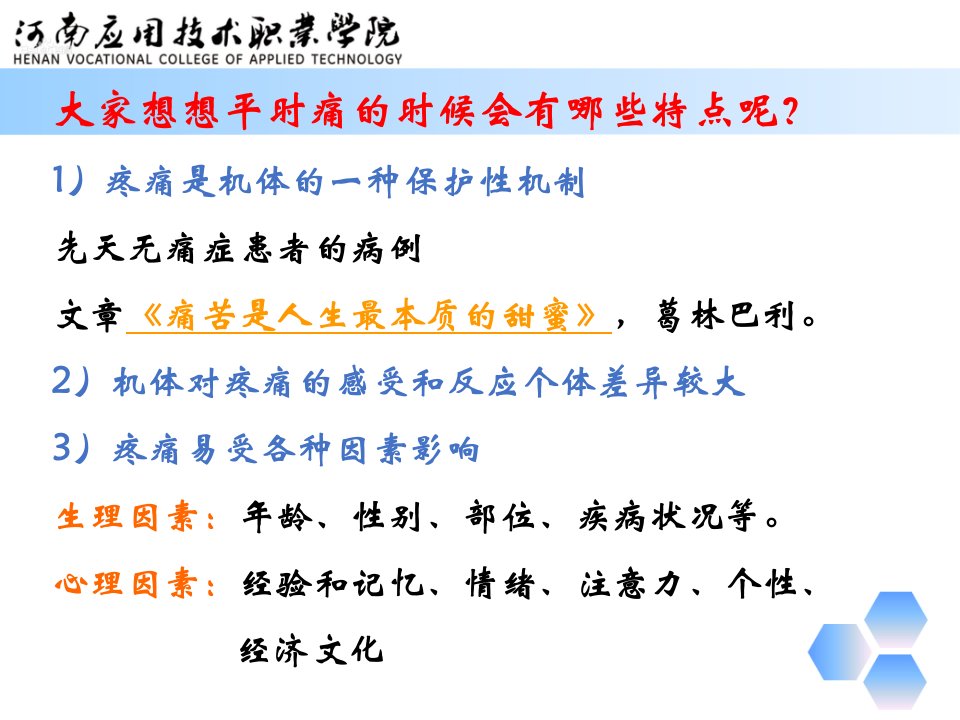 河南应用技术职业学院
HENAN VOCATIONAL COLLEGE OF APPLIED TECHNOLOGY

大家想想平时痛的时候会有哪些特点呢？

1）疼痛是机体的一种保护性机制

先天无痛症患者的病例

文章《痛苦是人生最本质的甜蜜》，葛林巴利。

2）机体对疼痛的感受和反应个体差异较大

3）疼痛易受各种因素影响

生理因素：年龄、性别、部位、疾病状况等。

心理因素：经验和记忆、情绪、注意力、个性、经济文化